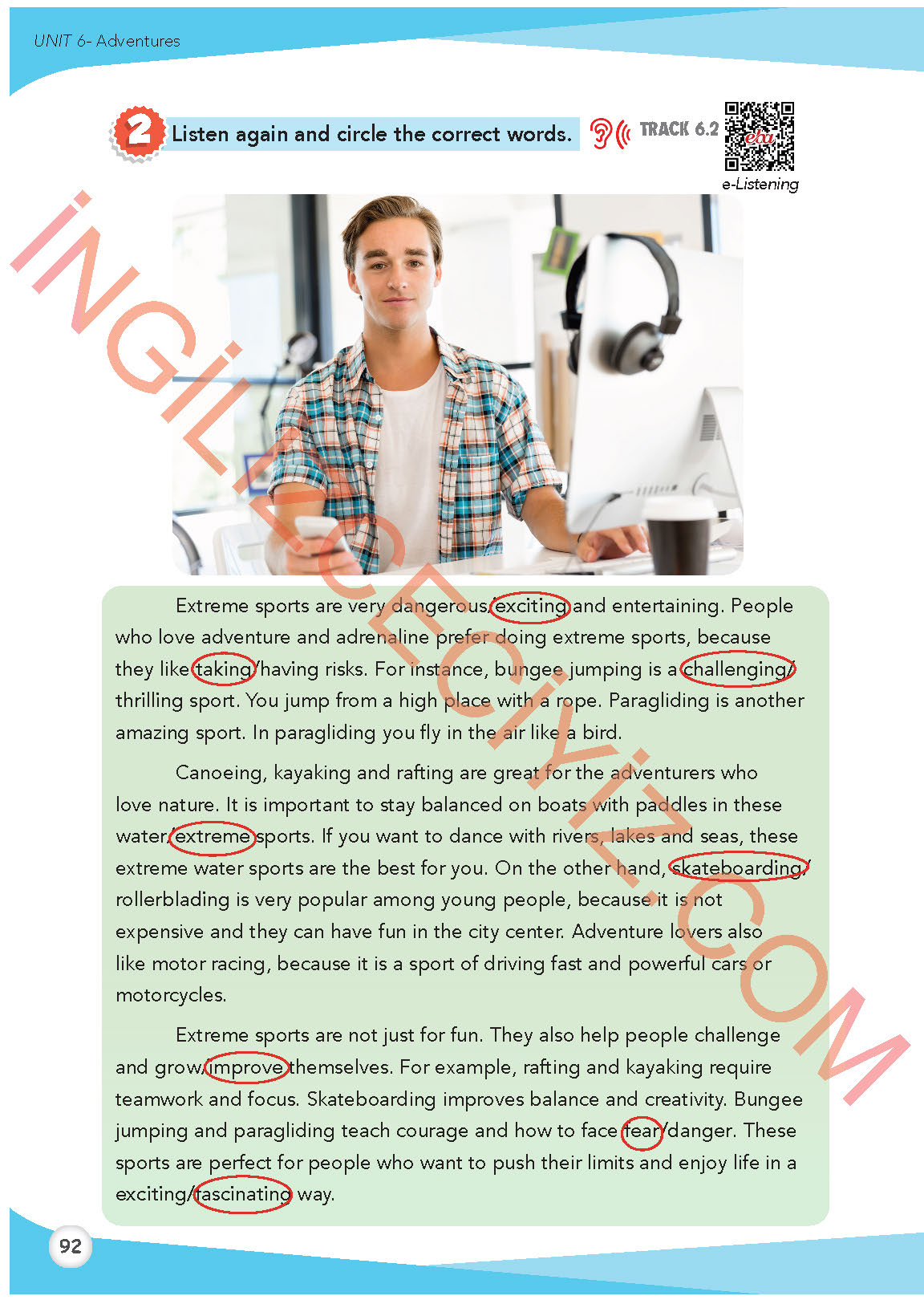 UNIT 6- Adventures

2 Listen again and circle the correct words.

TRACK 6.2

eba

e-Listening

İNGİLİZCECİYİZ.COM

Extreme sports are very dangerous/exciting and entertaining. People who love adventure and adrenaline prefer doing extreme sports, because they like taking/having risks. For instance, bungee jumping is a challenging/thrilling sport. You jump from a high place with a rope. Paragliding is another amazing sport. In paragliding you fly in the air like a bird.

Canoeing, kayaking and rafting are great for the adventurers who love nature. It is important to stay balanced on boats with paddles in these water/extreme sports. If you want to dance with rivers, lakes and seas, these extreme water sports are the best for you. On the other hand, skateboarding/rollerblading is very popular among young people, because it is not expensive and they can have fun in the city center. Adventure lovers also like motor racing, because it is a sport of driving fast and powerful cars or motorcycles.

Extreme sports are not just for fun. They also help people challenge and grow/improve themselves. For example, rafting and kayaking require teamwork and focus. Skateboarding improves balance and creativity. Bungee jumping and paragliding teach courage and how to face fear/danger. These sports are perfect for people who want to push their limits and enjoy life in a exciting/fascinating way.

92